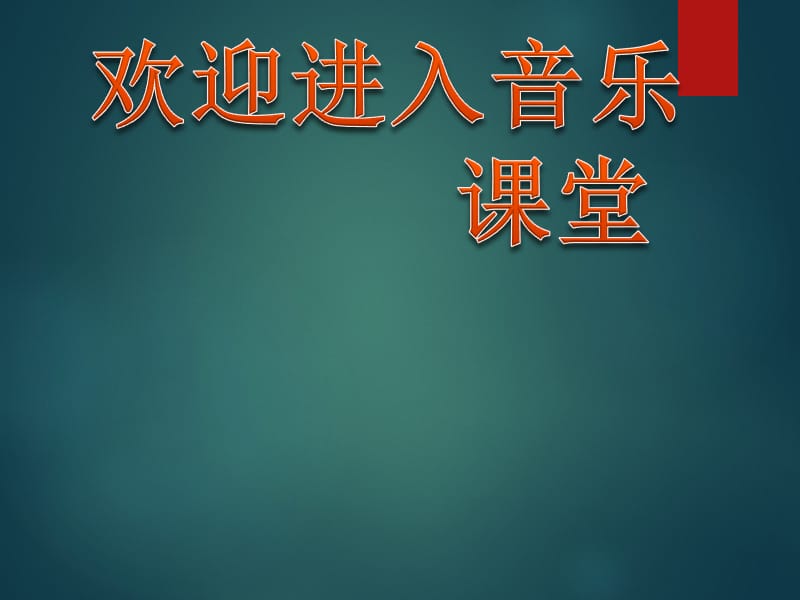 欢迎进入音乐课堂